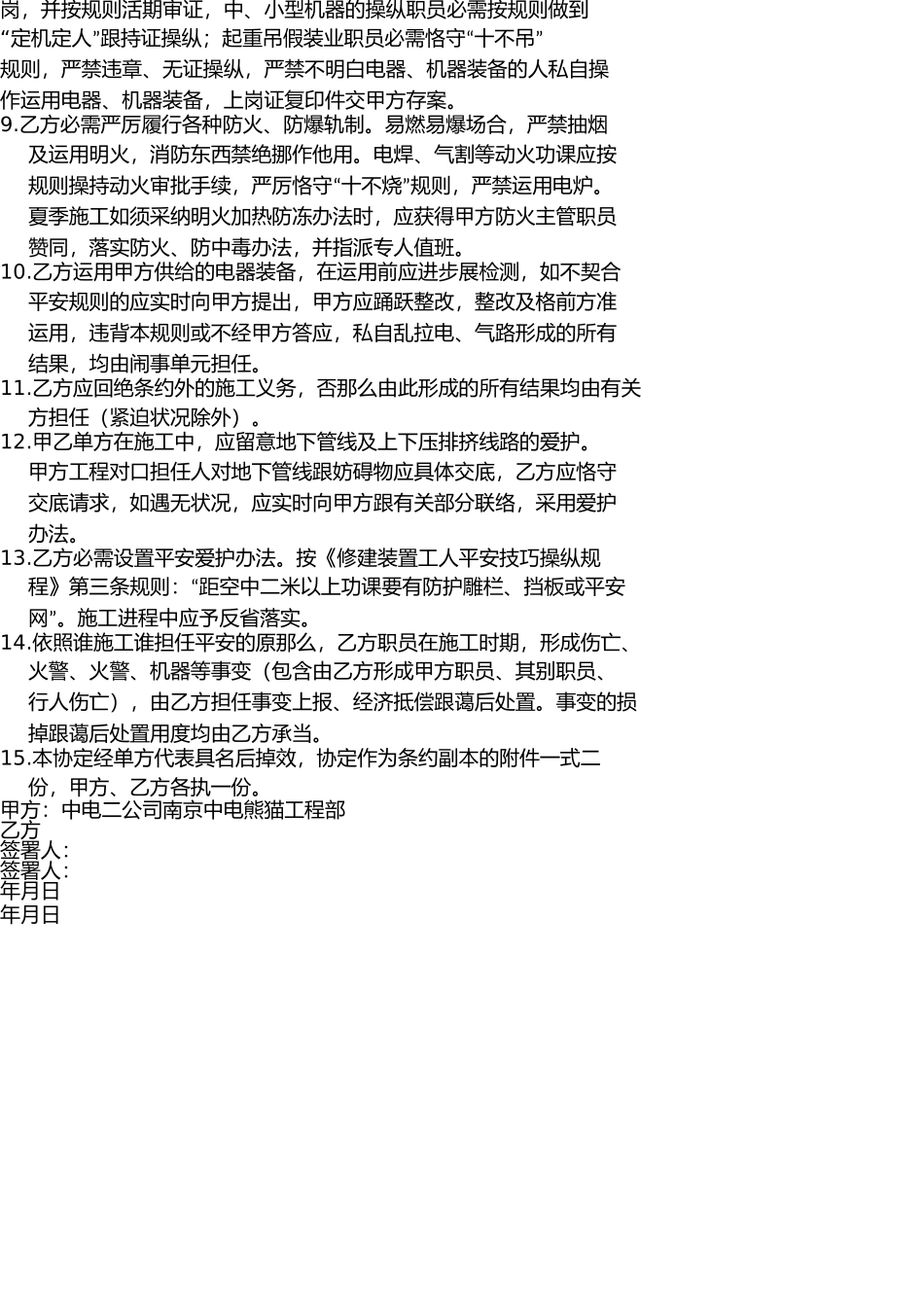 岗，并按规则活期审证，中、小型机器的操纵职员必需按规则做到“定机定人”跟持证操纵；起重吊假装业职员必需恪守“十不吊”规则，严禁违章、无证操纵，严禁不明白电器、机器装备的人私自操作运用电器、机器装备，上岗证复印件交甲方存案。

9.乙方必需严厉履行各种防火、防爆轨制。易燃易爆场合，严禁抽烟及运用明火，消防东西禁绝挪作他用。电焊、气割等动火功课应按规则操持动火审批手续，严厉恪守“十不烧”规则，严禁运用电炉。夏季施工如须采纳明火加热防冻办法时，应获得甲方防火主管职员赞同，落实防火、防中毒办法，并指派专人值班。

10.乙方运用甲方供给的电器装备，在运用前应进步展检测，如不契合平安规则的应实时向甲方提出，甲方应踊跃整改，整改及格前方准运用，违背本规则或不经甲方答应，私自乱拉电、气路形成的所有结果，均由闹事单元担任。

11.乙方应回绝条约外的施工义务，否那么由此形成的所有结果均由有关方担任（紧迫状况除外）。

12.甲乙单方在施工中，应留意地下管线及上下压排挤线路的爱护。甲方工程对口担任人对地下管线跟妨碍物应具体交底，乙方应恪守交底请求，如遇无状况，应实时向甲方跟有关部分联络，采用爱护办法。

13.乙方必需设置平安爱护办法。按《修建装置工人平安技巧操纵规程》第三条规则：“距空中二米以上功课要有防护雕栏、挡板或平安网”。施工进程中应予反省落实。

14.依照谁施工谁担任平安的原那么，乙方职员在施工时期，形成伤亡、火警、火警、机器等事变（包含由乙方形成甲方职员、其别职员、行人伤亡），由乙方担任事变上报、经济抵偿跟蔼后处置。事变的损掉跟蔼后处置用度均由乙方承当。

15.本协定经单方代表具名后掉效，协定作为条约副本的附件一式二份，甲方、乙方各执一份。

甲方：中电二公司南京中电熊猫工程部
乙方
签署人：
签署人：
年月日
年月日